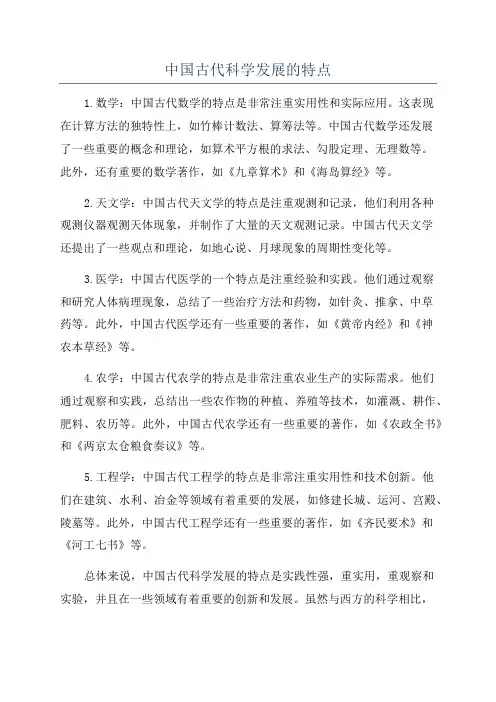 中国古代科学发展的特点

1.数学：中国古代数学的特点是非常注重实用性和实际应用。这表现在计算方法的独特性上，如竹棒计数法、算筹法等。中国古代数学还发展了一些重要的概念和理论，如算术平方根的求法、勾股定理、无理数等。此外，还有重要的数学著作，如《九章算术》和《海岛算经》等。

2.天文学：中国古代天文学的特点是注重观测和记录，他们利用各种观测仪器观测天体现象，并制作了大量的天文观测记录。中国古代天文学还提出了一些观点和理论，如地心说、月球现象的周期性变化等。

3.医学：中国古代医学的一个特点是注重经验和实践。他们通过观察和研究人体病理现象，总结了一些治疗方法和药物，如针灸、推拿、中草药等。此外，中国古代医学还有一些重要的著作，如《黄帝内经》和《神农本草经》等。

4.农学：中国古代农学的特点是非常注重农业生产的实际需求。他们通过观察和实践，总结出一些农作物的种植、养殖等技术，如灌溉、耕作、肥料、农历等。此外，中国古代农学还有一些重要的著作，如《农政全书》和《两京太仓粮食奏议》等。

5.工程学：中国古代工程学的特点是非常注重实用性和技术创新。他们在建筑、水利、冶金等领域有着重要的发展，如修建长城、运河、宫殿、陵墓等。此外，中国古代工程学还有一些重要的著作，如《齐民要术》和《河工七书》等。

总体来说，中国古代科学发展的特点是实践性强，重实用，重观察和实验，并且在一些领域有着重要的创新和发展。虽然与西方的科学相比，